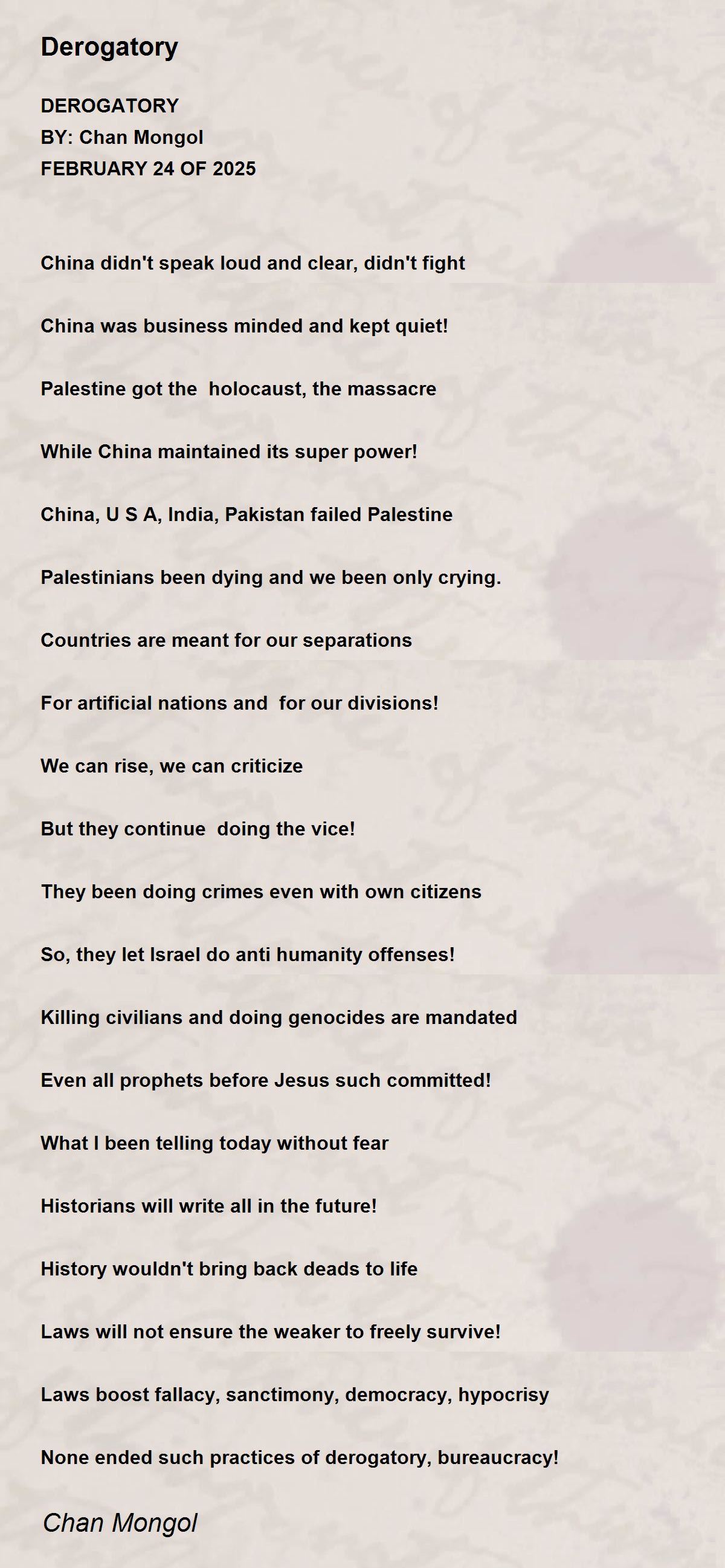 Derogatory

DEROGATORY
BY: Chan Mongol
FEBRUARY 24 OF 2025

China didn't speak loud and clear, didn't fight

China was business minded and kept quiet!

Palestine got the holocaust, the massacre

While China maintained its super power!

China, U S A, India, Pakistan failed Palestine

Palestinians been dying and we been only crying.

Countries are meant for our separations

For artificial nations and for our divisions!

We can rise, we can criticize

But they continue doing the vice!

They been doing crimes even with own citizens

So, they let Israel do anti humanity offenses!

Killing civilians and doing genocides are mandated

Even all prophets before Jesus such committed!

What I been telling today without fear

Historians will write all in the future!

History wouldn't bring back deads to life

Laws will not ensure the weaker to freely survive!

Laws boost fallacy, sanctimony, democracy, hypocrisy

None ended such practices of derogatory, bureaucracy!

Chan Mongol